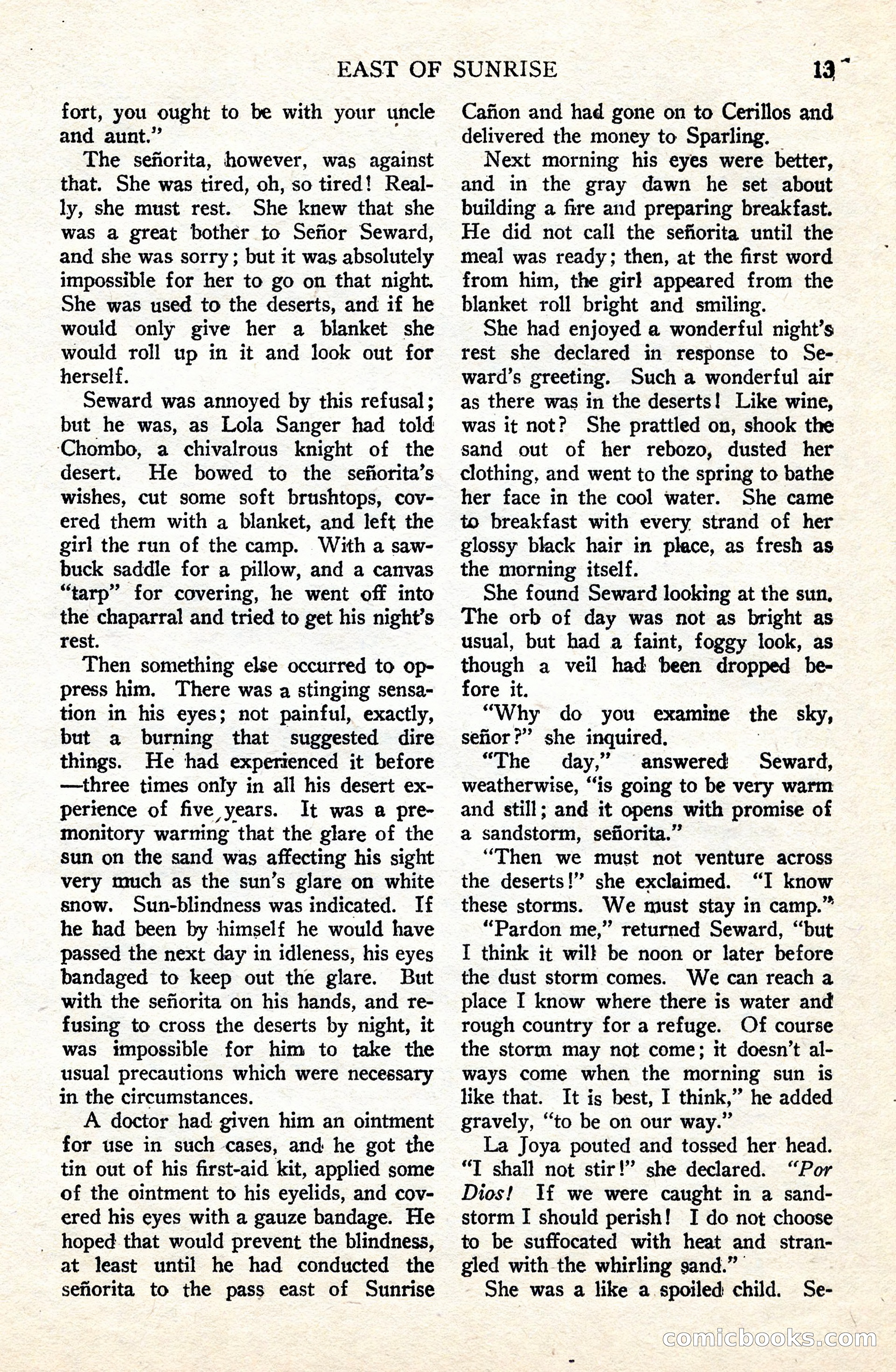 EAST OF SUNRISE 13

fort, you ought to be with your uncle and aunt."

The señorita, however, was against that. She was tired, oh, so tired! Really, she must rest. She knew that she was a great bother to Señor Seward, and she was sorry; but it was absolutely impossible for her to go on that night. She was used to the deserts, and if he would only give her a blanket she would roll up in it and look out for herself.

Seward was annoyed by this refusal; but he was, as Lola Sanger had told Chombo, a chivalrous knight of the desert. He bowed to the señorita's wishes, cut some soft brushtops, covered them with a blanket, and left the girl the run of the camp. With a sawbuck saddle for a pillow, and a canvas "tarp" for covering, he went off into the chaparral and tried to get his night's rest.

Then something else occurred to oppress him. There was a stinging sensation in his eyes; not painful, exactly, but a burning that suggested dire things. He had experienced it before—three times only in all his desert experience of five years. It was a premonitory warning that the glare of the sun on the sand was affecting his sight very much as the sun's glare on white snow. Sun-blindness was indicated. If he had been by himself he would have passed the next day in idleness, his eyes bandaged to keep out the glare. But with the señorita on his hands, and refusing to cross the deserts by night, it was impossible for him to take the usual precautions which were necessary in the circumstances.

A doctor had given him an ointment for use in such cases, and he got the tin out of his first-aid kit, applied some of the ointment to his eyelids, and covered his eyes with a gauze bandage. He hoped that would prevent the blindness, at least until he had conducted the señorita to the pass east of Sunrise Cañon and had gone on to Cerillos and delivered the money to Sparling.

Next morning his eyes were better, and in the gray dawn he set about building a fire and preparing breakfast. He did not call the señorita until the meal was ready; then, at the first word from him, the girl appeared from the blanket roll bright and smiling.

She had enjoyed a wonderful night's rest she declared in response to Seward's greeting. Such a wonderful air as there was in the deserts! Like wine, was it not? She prattled on, shook the sand out of her rebozo, dusted her clothing, and went to the spring to bathe her face in the cool water. She came to breakfast with every strand of her glossy black hair in place, as fresh as the morning itself.

She found Seward looking at the sun. The orb of day was not as bright as usual, but had a faint, foggy look, as though a veil had been dropped before it.

"Why do you examine the sky, señor?" she inquired.

"The day," answered Seward, weatherwise, "is going to be very warm and still; and it opens with promise of a sandstorm, señorita."

"Then we must not venture across the deserts!" she exclaimed. "I know these storms. We must stay in camp."

"Pardon me," returned Seward, "but I think it will be noon or later before the dust storm comes. We can reach a place I know where there is water and rough country for a refuge. Of course the storm may not come; it doesn't always come when the morning sun is like that. It is best, I think," he added gravely, "to be on our way."

La Joya pouted and tossed her head. "I shall not stir!" she declared. "Por Dios! If we were caught in a sandstorm I should perish! I do not choose to be suffocated with heat and strangled with the whirling sand."

She was a like a spoiled child. Se-

comicbooks.com